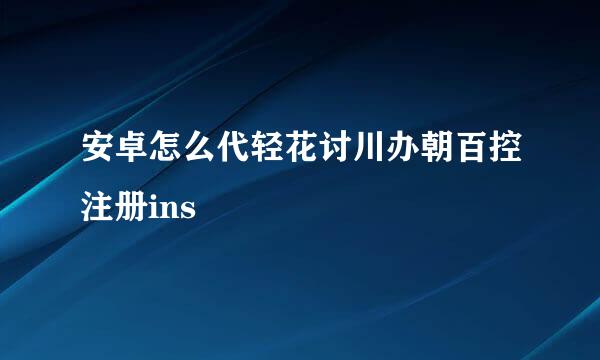 安卓怎么代轻花讨川办朝百控注册ins